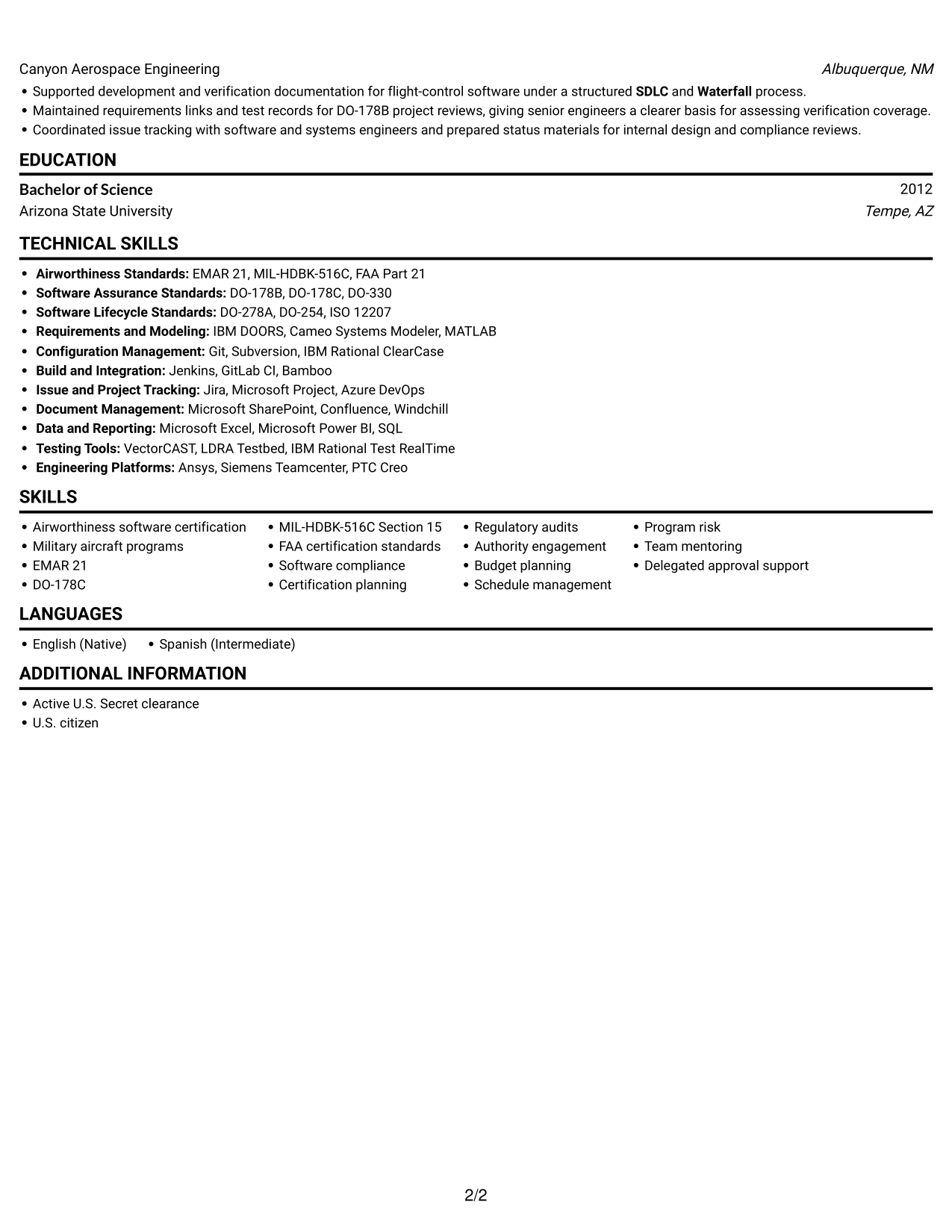 Canyon Aerospace Engineering Albuquerque, NM

• Supported development and verification documentation for flight-control software under a structured SDLC and Waterfall process.
• Maintained requirements links and test records for DO-178B project reviews, giving senior engineers a clearer basis for assessing verification coverage.
• Coordinated issue tracking with software and systems engineers and prepared status materials for internal design and compliance reviews.

EDUCATION

Bachelor of Science 2012
Arizona State University Tempe, AZ

TECHNICAL SKILLS

• Airworthiness Standards: EMAR 21, MIL-HDBK-516C, FAA Part 21
• Software Assurance Standards: DO-178B, DO-178C, DO-330
• Software Lifecycle Standards: DO-278A, DO-254, ISO 12207
• Requirements and Modeling: IBM DOORS, Cameo Systems Modeler, MATLAB
• Configuration Management: Git, Subversion, IBM Rational ClearCase
• Build and Integration: Jenkins, GitLab CI, Bamboo
• Issue and Project Tracking: Jira, Microsoft Project, Azure DevOps
• Document Management: Microsoft SharePoint, Confluence, Windchill
• Data and Reporting: Microsoft Excel, Microsoft Power BI, SQL
• Testing Tools: VectorCAST, LDRA Testbed, IBM Rational Test RealTime
• Engineering Platforms: Ansys, Siemens Teamcenter, PTC Creo

SKILLS

• Airworthiness software certification
• Military aircraft programs
• EMAR 21
• DO-178C

• MIL-HDBK-516C Section 15
• FAA certification standards
• Software compliance
• Certification planning

• Regulatory audits
• Authority engagement
• Budget planning
• Schedule management

• Program risk
• Team mentoring
• Delegated approval support

LANGUAGES

• English (Native) • Spanish (Intermediate)

ADDITIONAL INFORMATION

• Active U.S. Secret clearance
• U.S. citizen

2/2